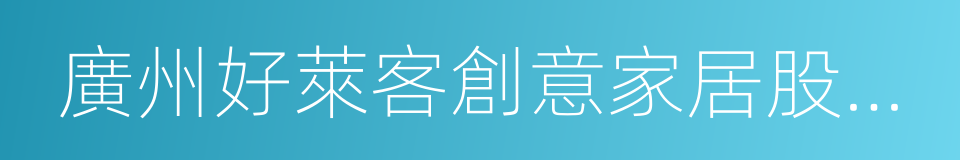 廣州好萊客創意家居股...